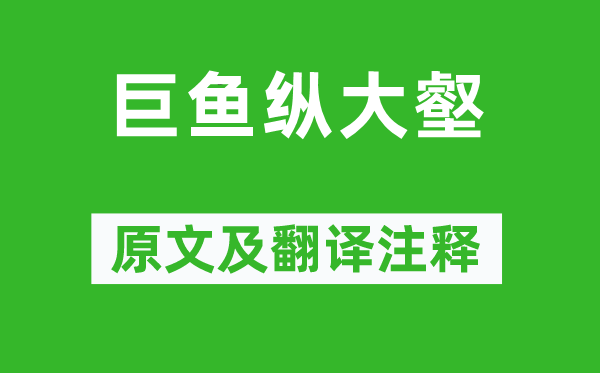 巨鱼纵大壑

原文及翻译注释